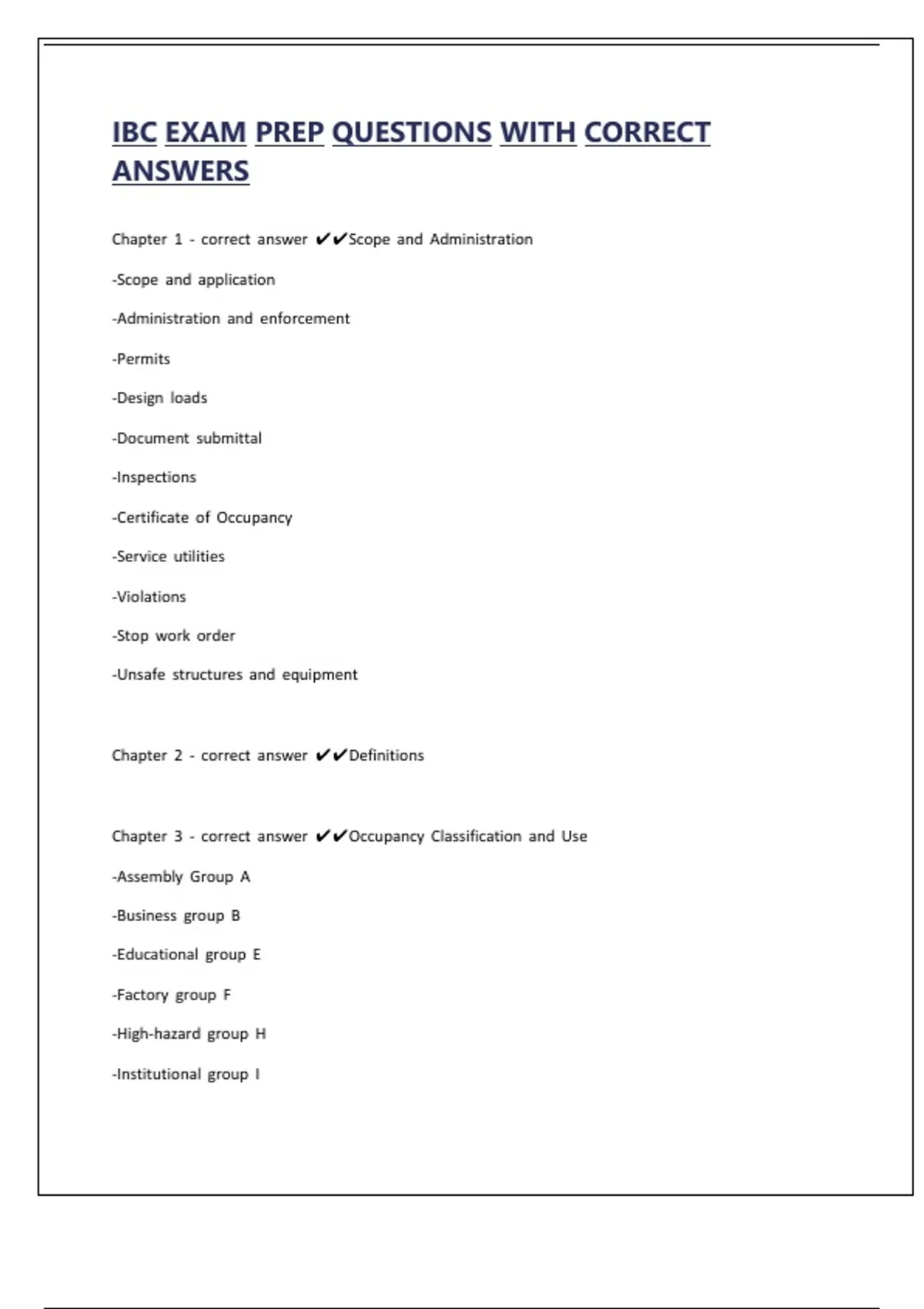 IBC EXAM PREP QUESTIONS WITH CORRECT ANSWERS

Chapter 1 - correct answer ✔✔Scope and Administration

-Scope and application

-Administration and enforcement

-Permits

-Design loads

-Document submittal

-Inspections

-Certificate of Occupancy

-Service utilities

-Violations

-Stop work order

-Unsafe structures and equipment

Chapter 2 - correct answer ✔✔Definitions

Chapter 3 - correct answer ✔✔Occupancy Classification and Use

-Assembly Group A

-Business group B

-Educational group E

-Factory group F

-High-hazard group H

-Institutional group I